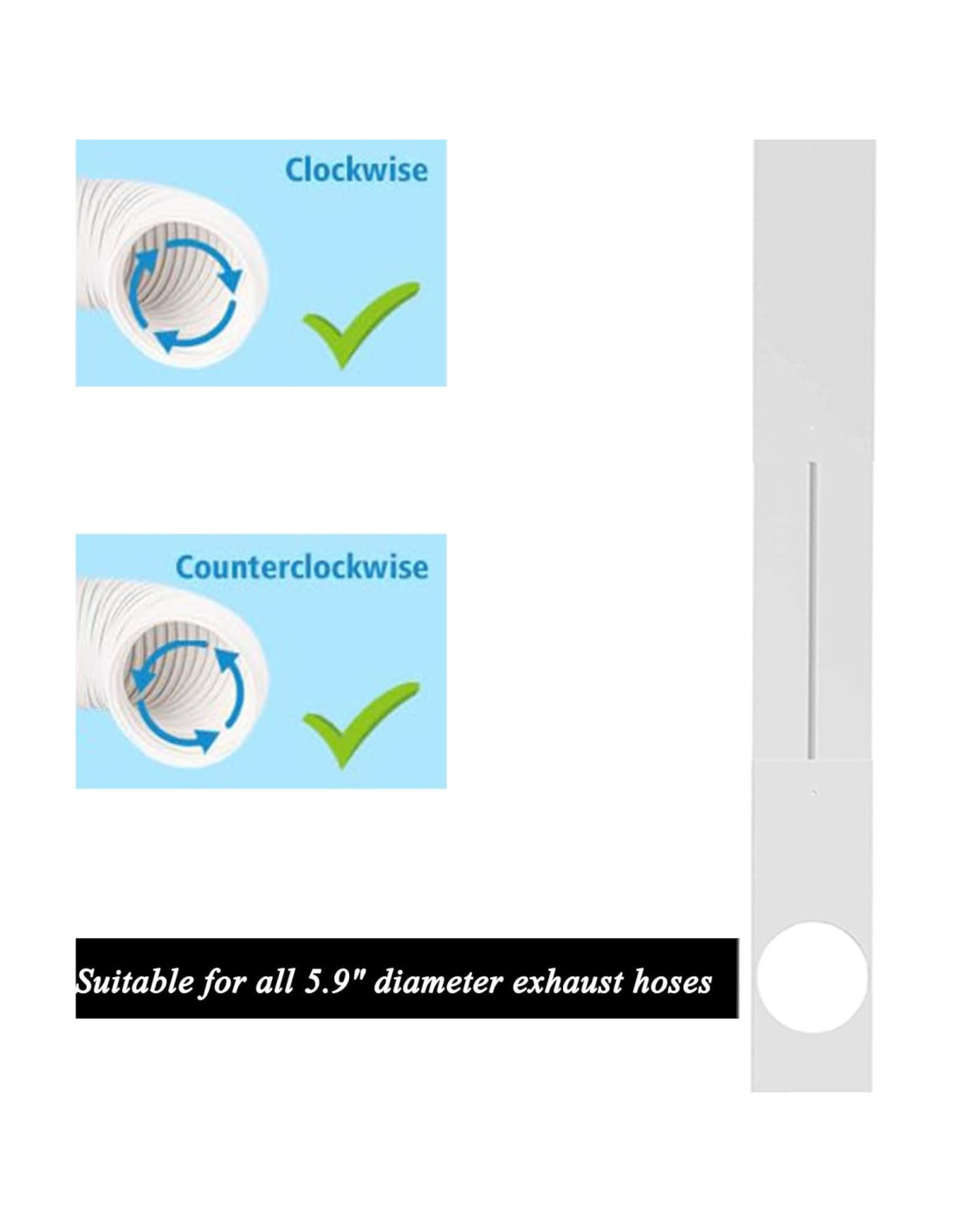 Clockwise

Counterclockwise

Suitable for all 5.9" diameter exhaust hoses